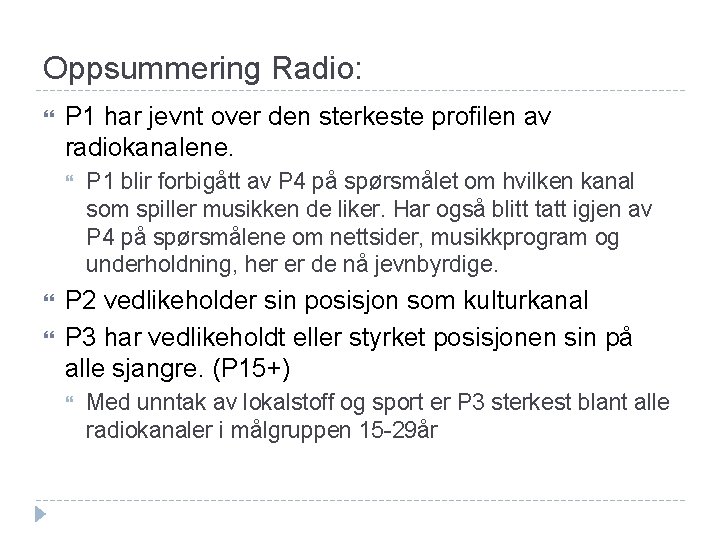 Oppsummering Radio:

P1 har jevnt over den sterkeste profilen av radiokanalene.

P1 blir forbigått av P4 på spørsmålet om hvilken kanal som spiller musikken de liker. Har også blitt tatt igjen av P4 på spørsmålene om nettsider, musikkprogram og underholdning, her er de nå jevnbyrdige.

P2 vedlikeholder sin posisjon som kulturkanal

P3 har vedlikeholdt eller styrket posisjonen sin på alle sjangre. (P15+)

Med unntak av lokalstoff og sport er P3 sterkest blant alle radiokanaler i målgruppen 15-29år